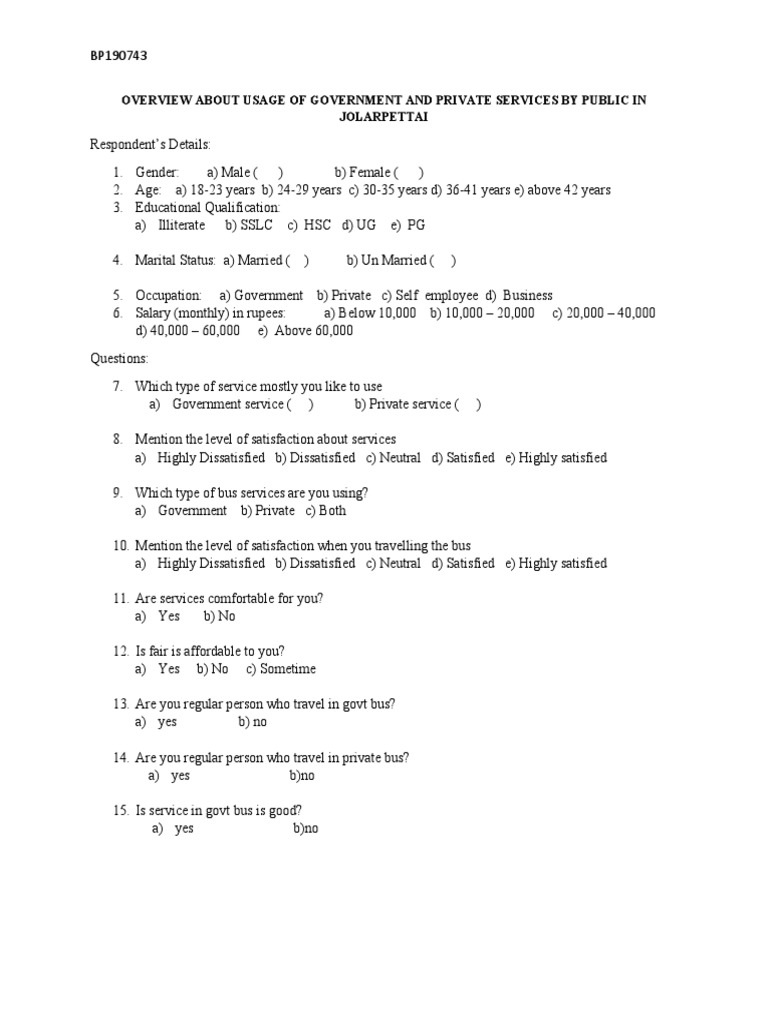 BP190743

OVERVIEW ABOUT USAGE OF GOVERNMENT AND PRIVATE SERVICES BY PUBLIC IN JOLARPETTAI

Respondent's Details:

1. Gender: a) Male ( ) b) Female ( )
2. Age: a) 18-23 years b) 24-29 years c) 30-35 years d) 36-41 years e) above 42 years
3. Educational Qualification:
a) Illiterate b) SSLC c) HSC d) UG e) PG

4. Marital Status: a) Married ( ) b) Un Married ( )

5. Occupation: a) Government b) Private c) Self employee d) Business
6. Salary (monthly) in rupees: a) Below 10,000 b) 10,000 – 20,000 c) 20,000 – 40,000 d) 40,000 – 60,000 e) Above 60,000

Questions:

7. Which type of service mostly you like to use
a) Government service ( ) b) Private service ( )

8. Mention the level of satisfaction about services
a) Highly Dissatisfied b) Dissatisfied c) Neutral d) Satisfied e) Highly satisfied

9. Which type of bus services are you using?
a) Government b) Private c) Both

10. Mention the level of satisfaction when you travelling the bus
a) Highly Dissatisfied b) Dissatisfied c) Neutral d) Satisfied e) Highly satisfied

11. Are services comfortable for you?
a) Yes b) No

12. Is fair is affordable to you?
a) Yes b) No c) Sometime

13. Are you regular person who travel in govt bus?
a) yes b) no

14. Are you regular person who travel in private bus?
a) yes b)no

15. Is service in govt bus is good?
a) yes b)no